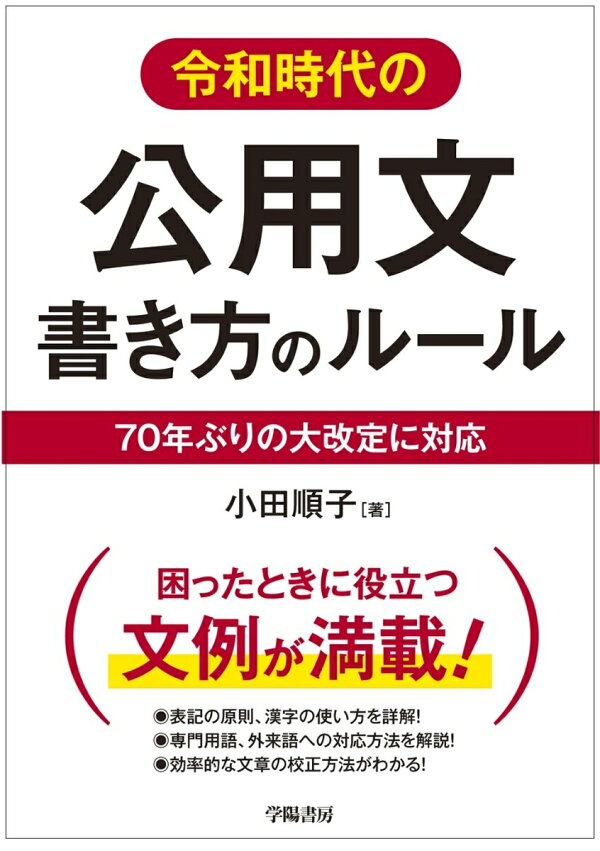 令和時代の

公用文
書き方のルール

70年ぶりの大改定に対応

小田順子［著］

困ったときに役立つ
文例が満載!

◉表記の原則、漢字の使い方を詳解!
◉専門用語、外来語への対応方法を解説!
◉効率的な文章の校正方法がわかる!

学陽書房